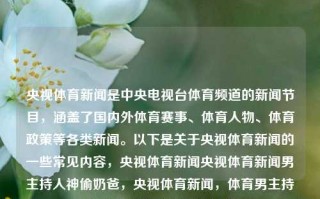 央视体育新闻是中央电视台体育频道的新闻节目，涵盖了国内外体育赛事、体育人物、体育政策等各类新闻。以下是关于央视体育新闻的一些常见内容，央视体育新闻央视体育新闻男主持人神偷奶爸，央视体育新闻，体育男主持